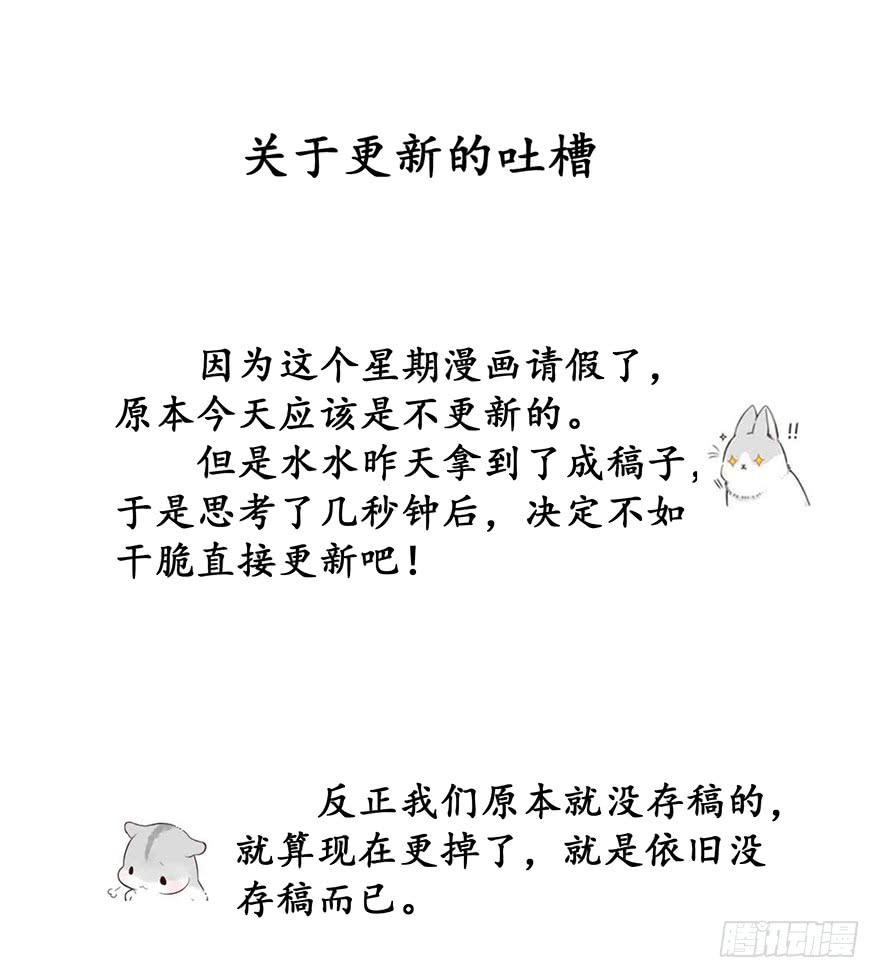 关于更新的吐槽

因为这个星期漫画请假了，原本今天应该是不更新的。

但是水水昨天拿到了成稿子，于是思考了几秒钟后，决定不如干脆直接更新吧！

!!

反正我们原本就没存稿的，就算现在更掉了，就是依旧没存稿而已。

腾讯动漫